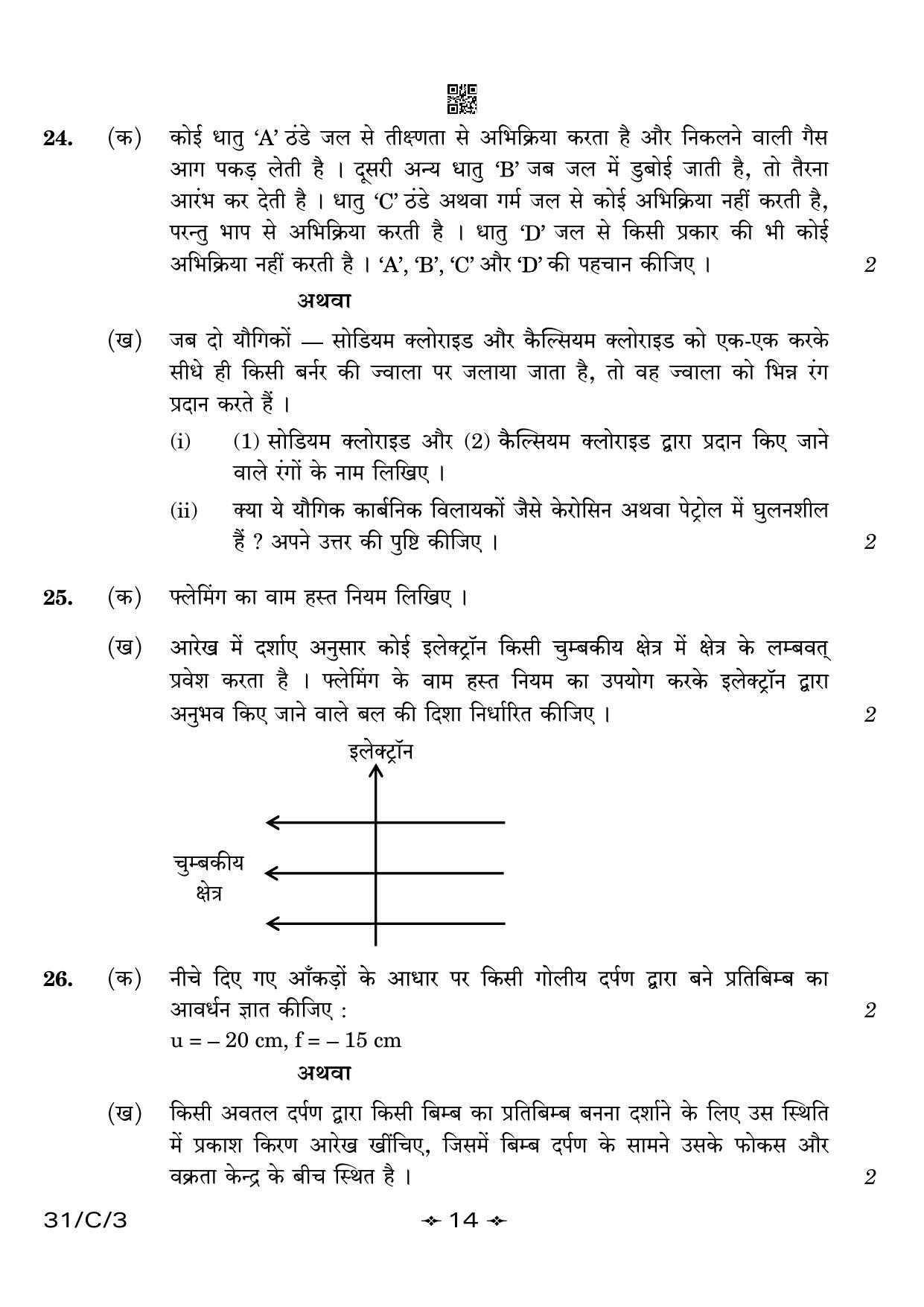 24. (क) कोई धातु 'A' ठंडे जल से तीक्ष्णता से अभिक्रिया करता है और निकलने वाली गैस आग पकड़ लेती है । दूसरी अन्य धातु 'B' जब जल में डुबोई जाती है, तो तैरना आरंभ कर देती है । धातु 'C' ठंडे अथवा गर्म जल से कोई अभिक्रिया नहीं करती है, परन्तु भाप से अभिक्रिया करती है । धातु 'D' जल से किसी प्रकार की भी कोई अभिक्रिया नहीं करती है । 'A', 'B', 'C' और 'D' की पहचान कीजिए । 2

अथवा

(ख) जब दो यौगिकों — सोडियम क्लोराइड और कैल्सियम क्लोराइड को एक-एक करके सीधे ही किसी बर्नर की ज्वाला पर जलाया जाता है, तो वह ज्वाला को भिन्न रंग प्रदान करते हैं ।

(i) (1) सोडियम क्लोराइड और (2) कैल्सियम क्लोराइड द्वारा प्रदान किए जाने वाले रंगों के नाम लिखिए ।

(ii) क्या ये यौगिक कार्बनिक विलायकों जैसे केरोसिन अथवा पेट्रोल में घुलनशील हैं ? अपने उत्तर की पुष्टि कीजिए । 2

25. (क) फ्लेमिंग का वाम हस्त नियम लिखिए ।

(ख) आरेख में दर्शाए अनुसार कोई इलेक्ट्रॉन किसी चुम्बकीय क्षेत्र में क्षेत्र के लम्बवत् प्रवेश करता है । फ्लेमिंग के वाम हस्त नियम का उपयोग करके इलेक्ट्रॉन द्वारा अनुभव किए जाने वाले बल की दिशा निर्धारित कीजिए । 2

इलेक्ट्रॉन

चुम्बकीय क्षेत्र

26. (क) नीचे दिए गए आँकड़ों के आधार पर किसी गोलीय दर्पण द्वारा बने प्रतिबिम्ब का आवर्धन ज्ञात कीजिए : 2
u = – 20 cm, f = – 15 cm

अथवा

(ख) किसी अवतल दर्पण द्वारा किसी बिम्ब का प्रतिबिम्ब बनना दर्शाने के लिए उस स्थिति में प्रकाश किरण आरेख खींचिए, जिसमें बिम्ब दर्पण के सामने उसके फोकस और वक्रता केन्द्र के बीच स्थित है । 2

31/C/3 14